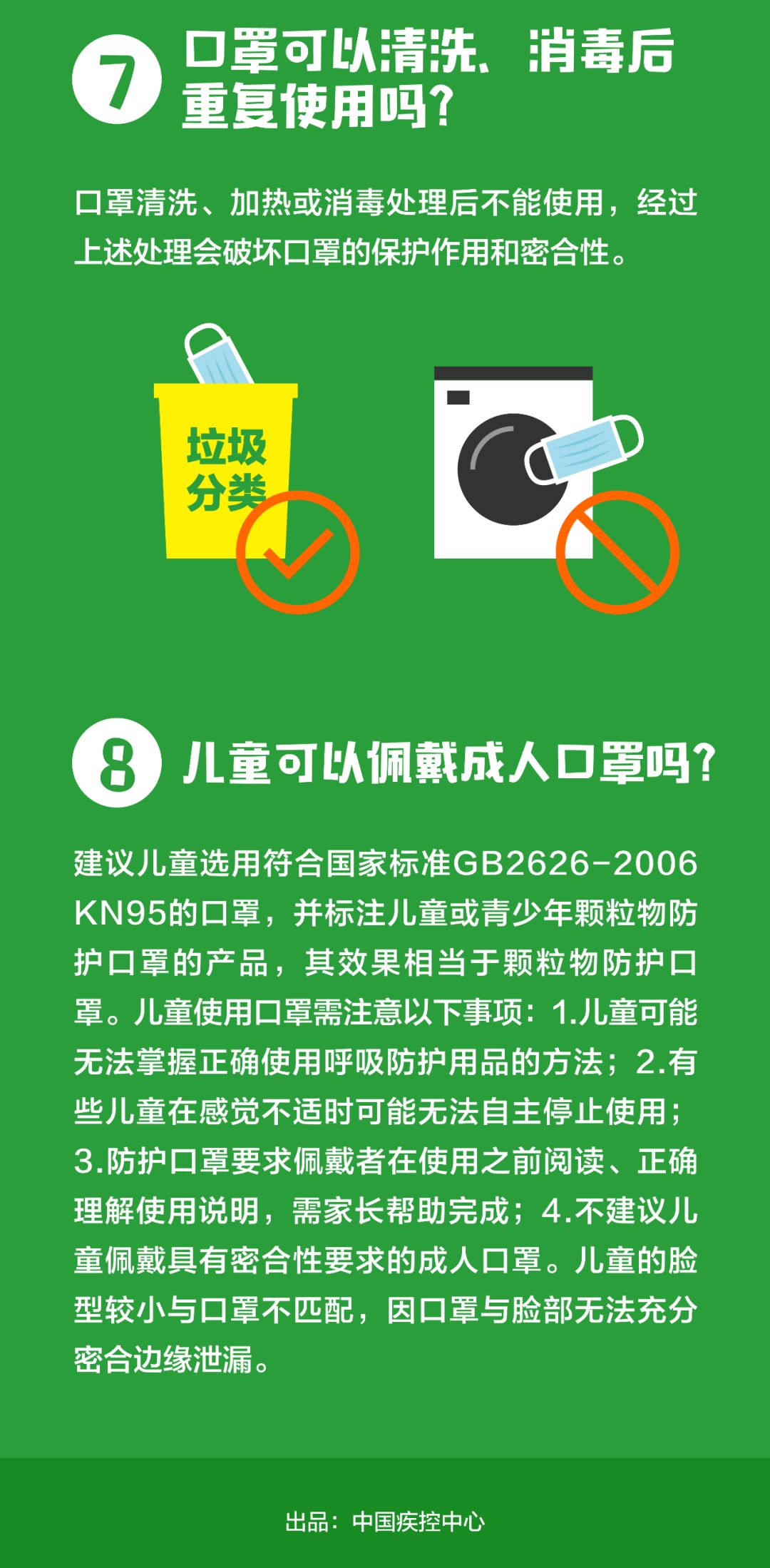 7 口罩可以清洗、消毒后重复使用吗？

口罩清洗、加热或消毒处理后不能使用，经过上述处理会破坏口罩的保护作用和密合性。

垃圾分类

8 儿童可以佩戴成人口罩吗？

建议儿童选用符合国家标准GB2626-2006 KN95的口罩，并标注儿童或青少年颗粒物防护口罩的产品，其效果相当于颗粒物防护口罩。儿童使用口罩需注意以下事项：1.儿童可能无法掌握正确使用呼吸防护用品的方法；2.有些儿童在感觉不适时可能无法自主停止使用；3.防护口罩要求佩戴者在使用之前阅读、正确理解使用说明，需家长帮助完成；4.不建议儿童佩戴具有密合性要求的成人口罩。儿童的脸型较小与口罩不匹配，因口罩与脸部无法充分密合边缘泄漏。

出品：中国疾控中心